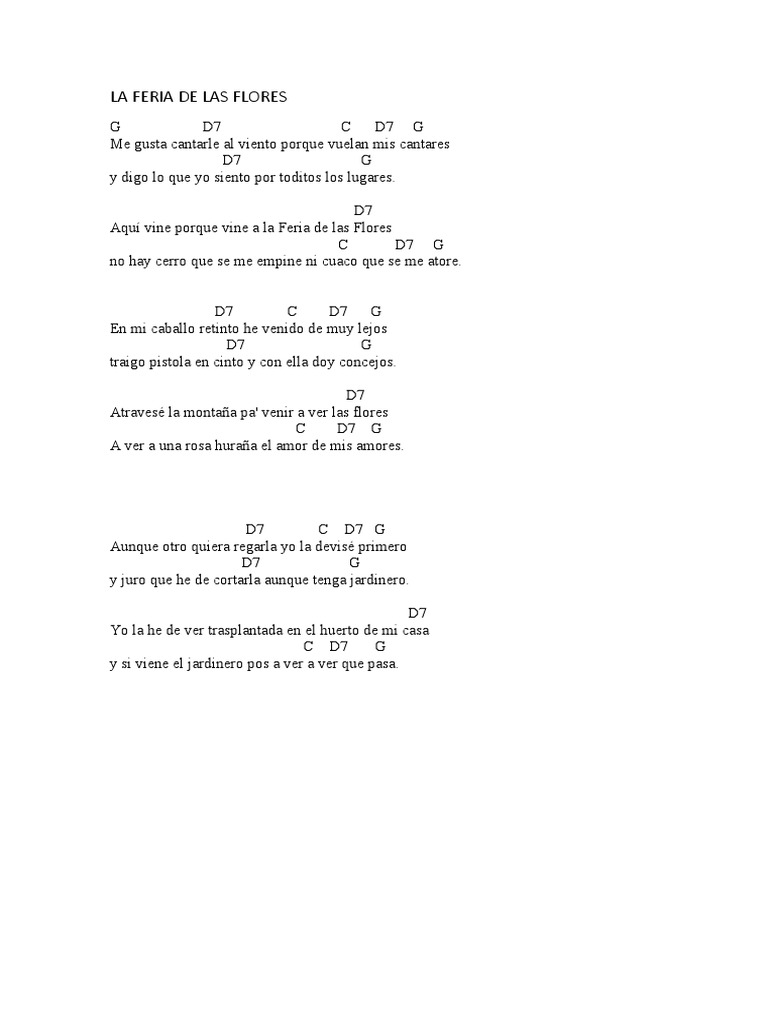 LA FERIA DE LAS FLORES

G D7 C D7 G
Me gusta cantarle al viento porque vuelan mis cantares
D7 G
y digo lo que yo siento por toditos los lugares.

D7
Aquí vine porque vine a la Feria de las Flores
C D7 G
no hay cerro que se me empine ni cuaco que se me atore.

D7 C D7 G
En mi caballo retinto he venido de muy lejos
D7 G
traigo pistola en cinto y con ella doy concejos.

D7
Atravesé la montaña pa' venir a ver las flores
C D7 G
A ver a una rosa huraña el amor de mis amores.

D7 C D7 G
Aunque otro quiera regarla yo la devisé primero
D7 G
y juro que he de cortarla aunque tenga jardinero.

D7
Yo la he de ver trasplantada en el huerto de mi casa
C D7 G
y si viene el jardinero pos a ver a ver que pasa.